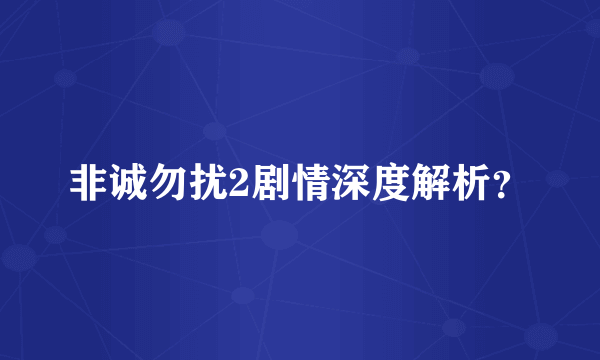 非诚勿扰2剧情深度解析？